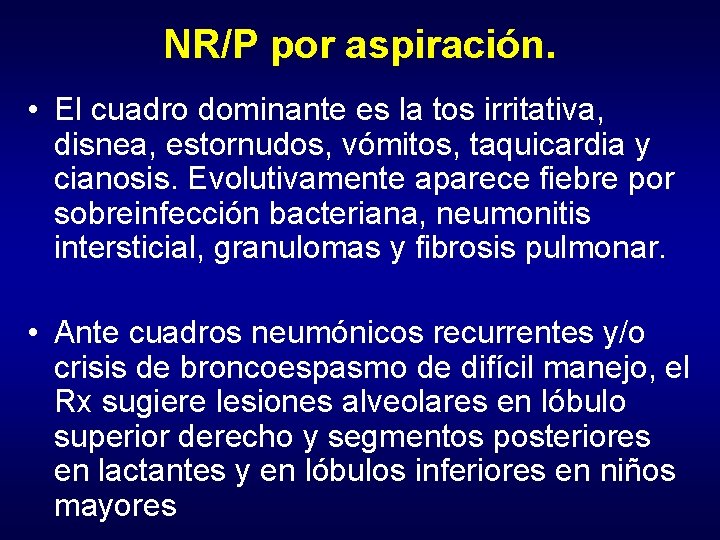 NR/P por aspiración.

• El cuadro dominante es la tos irritativa, disnea, estornudos, vómitos, taquicardia y cianosis. Evolutivamente aparece fiebre por sobreinfección bacteriana, neumonitis intersticial, granulomas y fibrosis pulmonar.

• Ante cuadros neumónicos recurrentes y/o crisis de broncoespasmo de difícil manejo, el Rx sugiere lesiones alveolares en lóbulo superior derecho y segmentos posteriores en lactantes y en lóbulos inferiores en niños mayores